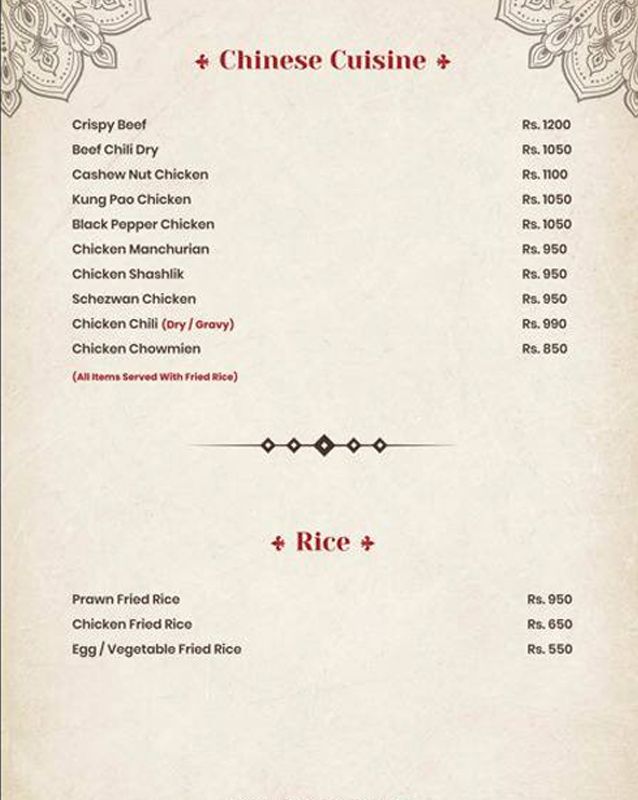 Chinese Cuisine

| | |
|---|---|
| Crispy Beef | Rs. 1200 |
| Beef Chili Dry | Rs. 1050 |
| Cashew Nut Chicken | Rs. 1100 |
| Kung Pao Chicken | Rs. 1050 |
| Black Pepper Chicken | Rs. 1050 |
| Chicken Manchurian | Rs. 950 |
| Chicken Shashlik | Rs. 950 |
| Schezwan Chicken | Rs. 950 |
| Chicken Chili (Dry / Gravy) | Rs. 990 |
| Chicken Chowmien | Rs. 850 |

(All Items Served With Fried Rice)

Rice

| | |
|---|---|
| Prawn Fried Rice | Rs. 950 |
| Chicken Fried Rice | Rs. 650 |
| Egg / Vegetable Fried Rice | Rs. 550 |